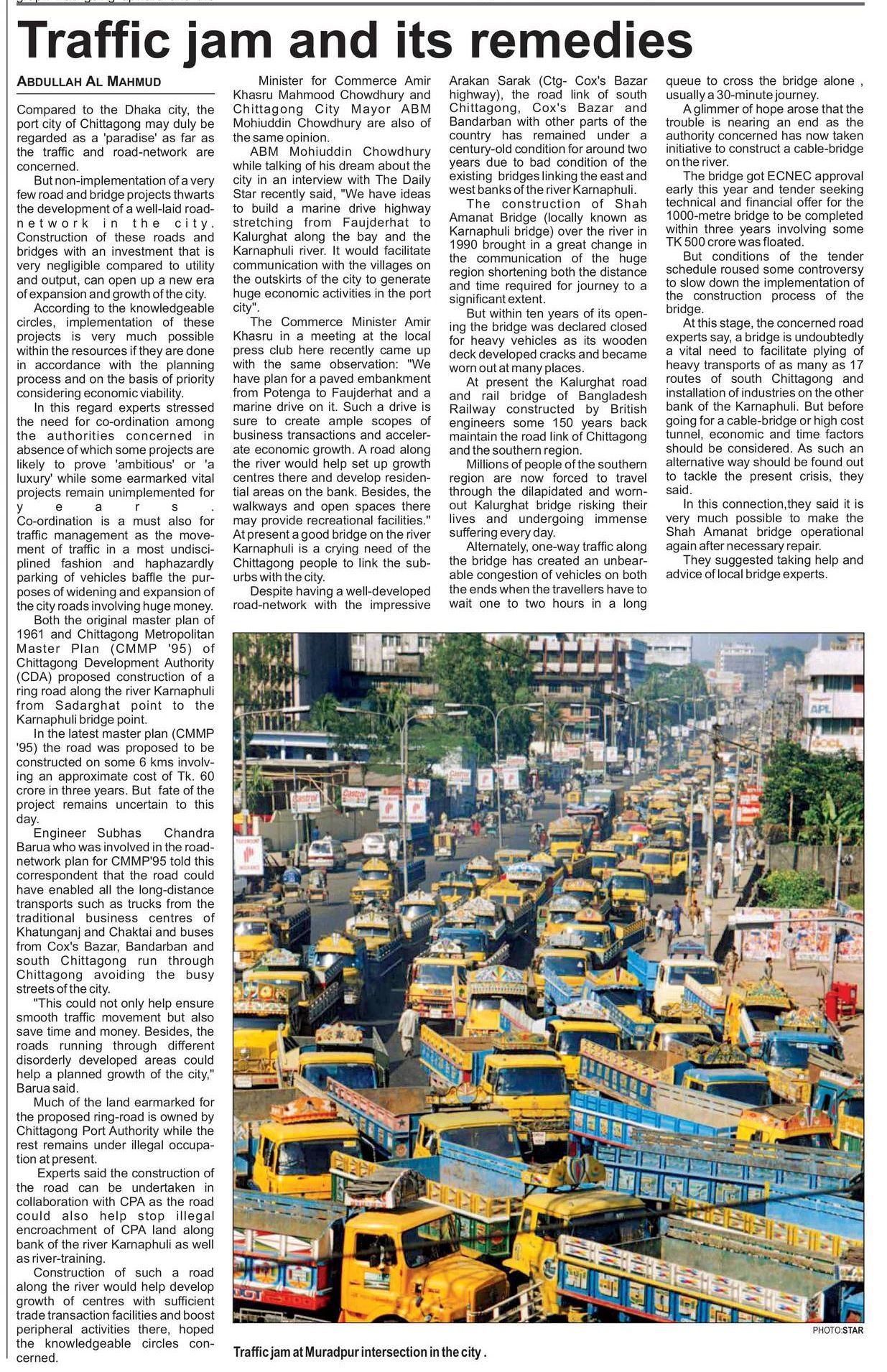 Traffic jam and its remedies

ABDULLAH AL MAHMUD

Compared to the Dhaka city, the port city of Chittagong may duly be regarded as a 'paradise' as far as the traffic and road-network are concerned.

But non-implementation of a very few road and bridge projects thwarts the development of a well-laid road-network in the city. Construction of these roads and bridges with an investment that is very negligible compared to utility and output, can open up a new era of expansion and growth of the city.

According to the knowledgeable circles, implementation of these projects is very much possible within the resources if they are done in accordance with the planning process and on the basis of priority considering economic viability.

In this regard experts stressed the need for co-ordination among the authorities concerned in absence of which some projects are likely to prove 'ambitious' or 'a luxury' while some earmarked vital projects remain unimplemented for years. Co-ordination is a must also for traffic management as the movement of traffic in a most undisciplined fashion and haphazardly parking of vehicles baffle the purposes of widening and expansion of the city roads involving huge money.

Both the original master plan of 1961 and Chittagong Metropolitan Master Plan (CMMP '95) of Chittagong Development Authority (CDA) proposed construction of a ring road along the river Karnaphuli from Sadarghat point to the Karnaphuli bridge point.

In the latest master plan (CMMP '95) the road was proposed to be constructed on some 6 kms involving an approximate cost of Tk. 60 crore in three years. But fate of the project remains uncertain to this day.

Engineer Subhas Chandra Barua who was involved in the road-network plan for CMMP'95 told this correspondent that the road could have enabled all the long-distance transports such as trucks from the traditional business centres of Khatunganj and Chaktai and buses from Cox's Bazar, Bandarban and south Chittagong run through Chittagong avoiding the busy streets of the city.

"This could not only help ensure smooth traffic movement but also save time and money. Besides, the roads running through different disorderly developed areas could help a planned growth of the city," Barua said.

Much of the land earmarked for the proposed ring-road is owned by Chittagong Port Authority while the rest remains under illegal occupation at present.

Experts said the construction of the road can be undertaken in collaboration with CPA as the road could also help stop illegal encroachment of CPA land along bank of the river Karnaphuli as well as river-training.

Construction of such a road along the river would help develop growth of centres with sufficient trade transaction facilities and boost peripheral activities there, hoped the knowledgeable circles concerned.

Minister for Commerce Amir Khasru Mahmood Chowdhury and Chittagong City Mayor ABM Mohiuddin Chowdhury are also of the same opinion.

ABM Mohiuddin Chowdhury while talking of his dream about the city in an interview with The Daily Star recently said, "We have ideas to build a marine drive highway stretching from Faujderhat to Kalurghat along the bay and the Karnaphuli river. It would facilitate communication with the villages on the outskirts of the city to generate huge economic activities in the port city".

The Commerce Minister Amir Khasru in a meeting at the local press club here recently came up with the same observation: "We have plan for a paved embankment from Potenga to Faujderhat and a marine drive on it. Such a drive is sure to create ample scopes of business transactions and accelerate economic growth. A road along the river would help set up growth centres there and develop residential areas on the bank. Besides, the walkways and open spaces there may provide recreational facilities." At present a good bridge on the river Karnaphuli is a crying need of the Chittagong people to link the suburbs with the city.

Despite having a well-developed road-network with the impressive Arakan Sarak (Ctg- Cox's Bazar highway), the road link of south Chittagong, Cox's Bazar and Bandarban with other parts of the country has remained under a century-old condition for around two years due to bad condition of the existing bridges linking the east and west banks of the river Karnaphuli.

The construction of Shah Amanat Bridge (locally known as Karnaphuli bridge) over the river in 1990 brought in a great change in the communication of the huge region shortening both the distance and time required for journey to a significant extent.

But within ten years of its opening the bridge was declared closed for heavy vehicles as its wooden deck developed cracks and became worn out at many places.

At present the Kalurghat road and rail bridge of Bangladesh Railway constructed by British engineers some 150 years back maintain the road link of Chittagong and the southern region.

Millions of people of the southern region are now forced to travel through the dilapidated and worn-out Kalurghat bridge risking their lives and undergoing immense suffering every day.

Alternately, one-way traffic along the bridge has created an unbearable congestion of vehicles on both the ends when the travellers have to wait one to two hours in a long queue to cross the bridge alone , usually a 30-minute journey.

A glimmer of hope arose that the trouble is nearing an end as the authority concerned has now taken initiative to construct a cable-bridge on the river.

The bridge got ECNEC approval early this year and tender seeking technical and financial offer for the 1000-metre bridge to be completed within three years involving some TK 500 crore was floated.

But conditions of the tender schedule roused some controversy to slow down the implementation of the construction process of the bridge.

At this stage, the concerned road experts say, a bridge is undoubtedly a vital need to facilitate plying of heavy transports of as many as 17 routes of south Chittagong and installation of industries on the other bank of the Karnaphuli. But before going for a cable-bridge or high cost tunnel, economic and time factors should be considered. As such an alternative way should be found out to tackle the present crisis, they said.

In this connection,they said it is very much possible to make the Shah Amanat bridge operational again after necessary repair.

They suggested taking help and advice of local bridge experts.

PHOTO:STAR

Traffic jam at Muradpur intersection in the city .